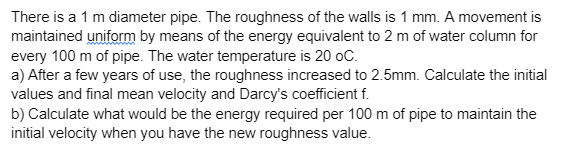 There is a 1 m diameter pipe. The roughness of the walls is 1 mm. A movement is maintained uniform by means of the energy equivalent to 2 m of water column for every 100 m of pipe. The water temperature is 20 oC.
a) After a few years of use, the roughness increased to 2.5mm. Calculate the initial values and final mean velocity and Darcy's coefficient f.
b) Calculate what would be the energy required per 100 m of pipe to maintain the initial velocity when you have the new roughness value.